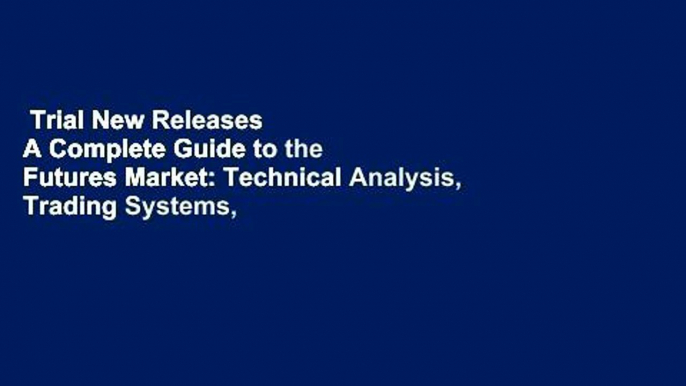 Trial New Releases
A Complete Guide to the
Futures Market: Technical Analysis,
Trading Systems,